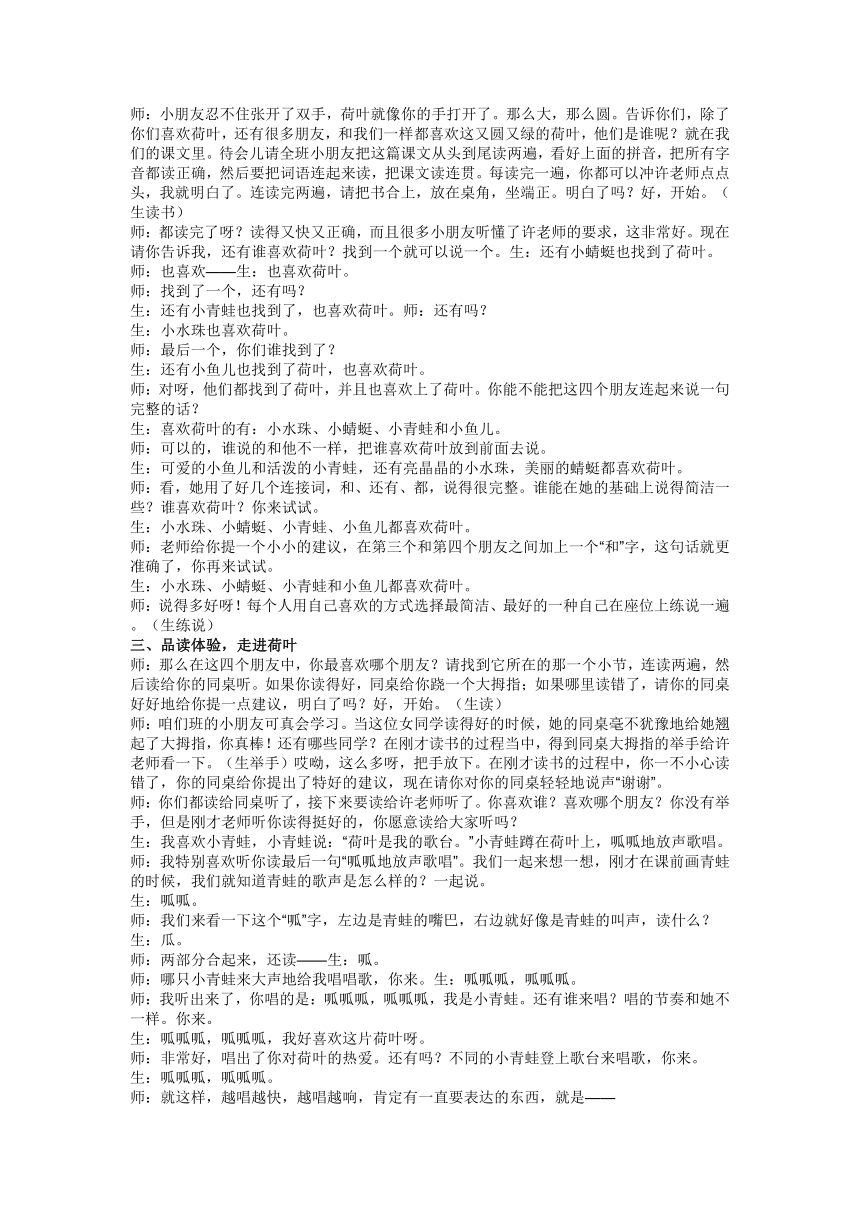 师：小朋友忍不住张开了双手，荷叶就像你的手打开了。那么大，那么圆。告诉你们，除了你们喜欢荷叶，还有很多朋友，和我们一样都喜欢这又圆又绿的荷叶，他们是谁呢？就在我们的课文里。待会儿请全班小朋友把这篇课文从头到尾读两遍，看好上面的拼音，把所有字音都读正确，然后要把词语连起来读，把课文读连贯。每读完一遍，你都可以冲许老师点点头，我就明白了。连读完两遍，请把书合上，放在桌角，坐端正。明白了吗？好，开始。（生读书）
师：都读完了呀？读得又快又正确，而且很多小朋友听懂了许老师的要求，这非常好。现在请你告诉我，还有谁喜欢荷叶？找到一个就可以说一个。生：还有小蜻蜓也找到了荷叶。
师：也喜欢——生：也喜欢荷叶。
师：找到了一个，还有吗？
生：还有小青蛙也找到了，也喜欢荷叶。师：还有吗？
生：小水珠也喜欢荷叶。
师：最后一个，你们谁找到了？
生：还有小鱼儿也找到了荷叶，也喜欢荷叶。
师：对呀，他们都找到了荷叶，并且也喜欢上了荷叶。你能不能把这四个朋友连起来说一句完整的话？
生：喜欢荷叶的有：小水珠、小蜻蜓、小青蛙和小鱼儿。
师：可以的，谁说的和他不一样，把谁喜欢荷叶放到前面去说。
生：可爱的小鱼儿和活泼的小青蛙，还有亮晶晶的小水珠，美丽的蜻蜓都喜欢荷叶。
师：看，她用了好几个连接词，和、还有、都，说得很完整。谁能在她的基础上说得简洁一些？谁喜欢荷叶？你来试试。
生：小水珠、小蜻蜓、小青蛙、小鱼儿都喜欢荷叶。
师：老师给你提一个小小的建议，在第三个和第四个朋友之间加上一个“和”字，这句话就更准确了，你再来试试。
生：小水珠、小蜻蜓、小青蛙和小鱼儿都喜欢荷叶。
师：说得多好呀！每个人用自己喜欢的方式选择最简洁、最好的一种自己在座位上练说一遍。（生练说）
三、品读体验，走进荷叶
师：那么在这四个朋友中，你最喜欢哪个朋友？请找到它所在的那一个小节，连读两遍，然后读给你的同桌听。如果你读得好，同桌给你跷一个大拇指；如果哪里读错了，请你的同桌好好地给你提一点建议，明白了吗？好，开始。（生读）
师：咱们班的小朋友可真会学习。当这位女同学读得好的时候，她的同桌毫不犹豫地给她翘起了大拇指，你真棒！还有哪些同学？在刚才读书的过程当中，得到同桌大拇指的举手给许老师看一下。（生举手）哎呦，这么多呀，把手放下。在刚才读书的过程中，你一不小心读错了，你的同桌给你提出了特好的建议，现在请你对你的同桌轻轻地说声“谢谢”。
师：你们都读给同桌听了，接下来要读给许老师听了。你喜欢谁？喜欢哪个朋友？你没有举手，但是刚才老师听你读得挺好的，你愿意读给大家听吗？
生：我喜欢小青蛙，小青蛙说：“荷叶是我的歌台。”小青蛙蹲在荷叶上，呱呱地放声歌唱。
师：我特别喜欢听你读最后一句“呱呱地放声歌唱”。我们一起来想一想，刚才在课前画青蛙的时候，我们就知道青蛙的歌声是怎么样的？一起说。
生：呱呱。
师：我们来看一下这个“呱”字，左边是青蛙的嘴巴，右边就好像是青蛙的叫声，读什么？
生：瓜。
师：两部分合起来，还读——生：呱。
师：哪只小青蛙来大声地给我唱唱歌，你来。生：呱呱呱，呱呱呱。
师：我听出来了，你唱的是：呱呱呱，呱呱呱，我是小青蛙。还有谁来唱？唱的节奏和她不一样。你来。
生：呱呱呱，呱呱呱，我好喜欢这片荷叶呀。
师：非常好，唱出了你对荷叶的热爱。还有吗？不同的小青蛙登上歌台来唱歌，你来。
生：呱呱呱，呱呱呱。
师：就这样，越唱越快，越唱越响，肯定有一直要表达的东西，就是——